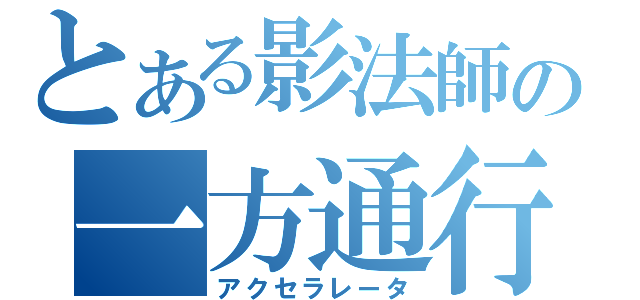 とある影法師の
一方通行
アクセラレータ